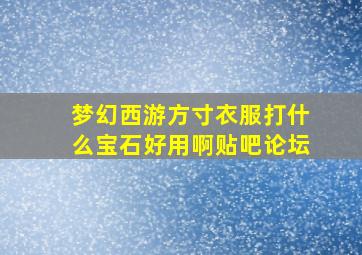 梦幻西游方寸衣服打什么宝石好用啊贴吧论坛